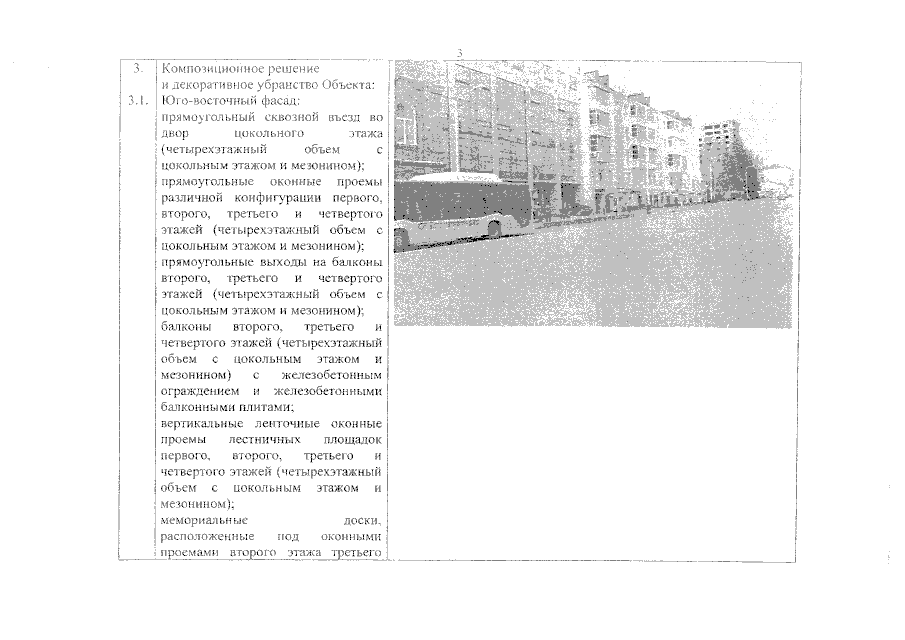 3

| 3. | Композиционное решение и декоративное убранство Объекта: | |
|---|---|---|
| 3.1. | Юго-восточный фасад: прямоугольный сквозной въезд во двор цокольного этажа (четырехэтажный объем с цокольным этажом и мезонином); прямоугольные оконные проемы различной конфигурации первого, второго, третьего и четвертого этажей (четырехэтажный объем с цокольным этажом и мезонином); прямоугольные выходы на балконы второго, третьего и четвертого этажей (четырехэтажный объем с цокольным этажом и мезонином); балконы второго, третьего и четвертого этажей (четырехэтажный объем с цокольным этажом и мезонином) с железобетонным ограждением и железобетонными балконными плитами; вертикальные ленточные оконные проемы лестничных площадок первого, второго, третьего и четвертого этажей (четырехэтажный объем с цокольным этажом и мезонином); мемориальные доски, расположенные под оконными проемами второго этажа третьего | |